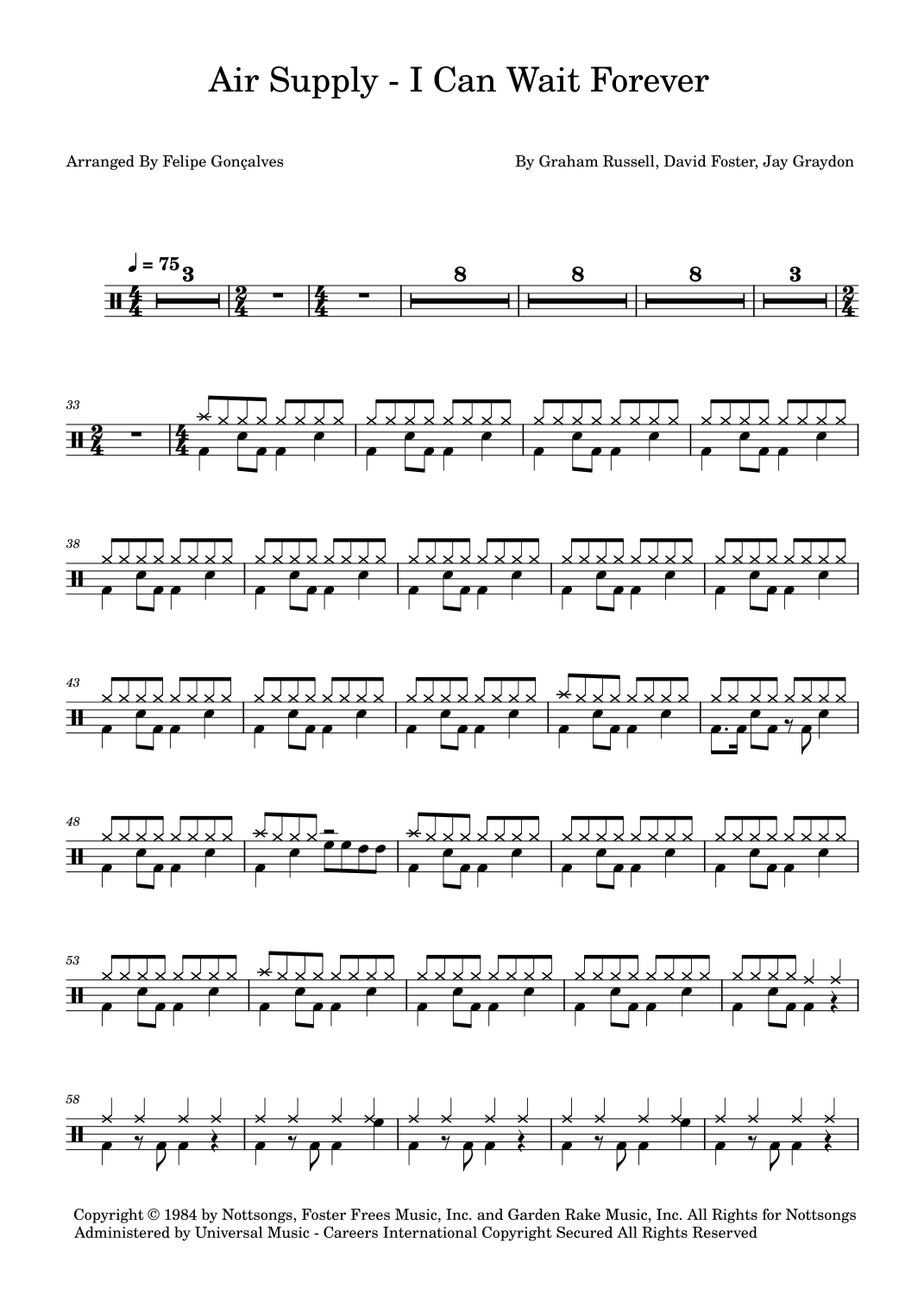 Air Supply - I Can Wait Forever

Arranged By Felipe Gonçalves

By Graham Russell, David Foster, Jay Graydon

♩ = 75

3

8

8

8

3

33

38

43

48

53

58

Copyright © 1984 by Nottsongs, Foster Frees Music, Inc. and Garden Rake Music, Inc. All Rights for Nottsongs Administered by Universal Music - Careers International Copyright Secured All Rights Reserved